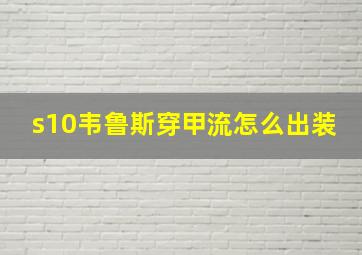 s10韦鲁斯穿甲流怎么出装